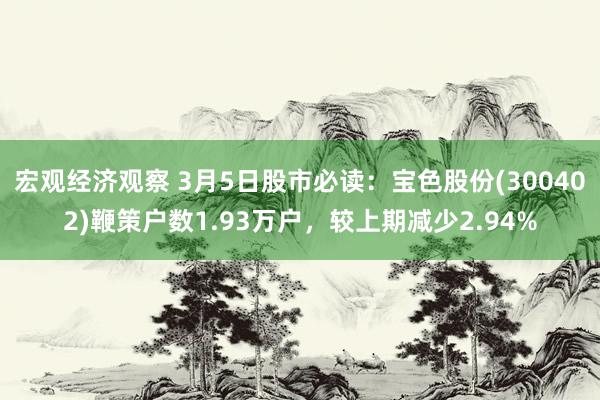 宏观经济观察 3月5日股市必读：宝色股份(300402)鞭策户数1.93万户，较上期减少2.94%